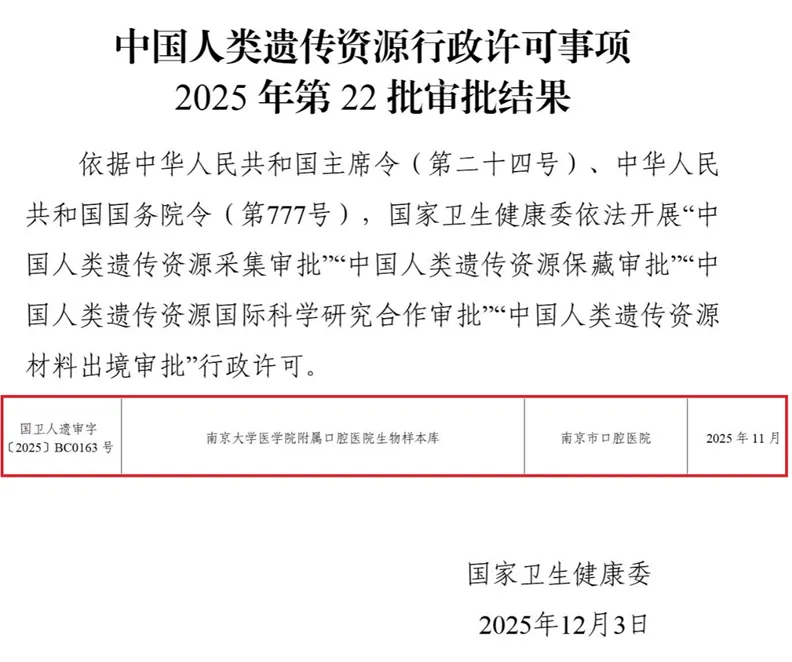 中国人类遗传资源行政许可事项
2025年第22批审批结果

依据中华人民共和国主席令（第二十四号）、中华人民共和国国务院令（第777号），国家卫生健康委依法开展“中国人类遗传资源采集审批”“中国人类遗传资源保藏审批”“中国人类遗传资源国际科学研究合作审批”“中国人类遗传资源材料出境审批”行政许可。

| 国卫人遗审字〔2025〕BC0163号 | 南京大学医学院附属口腔医院生物样本库 | 南京市口腔医院 | 2025年11月 |
|---|---|---|---|

国家卫生健康委

2025年12月3日